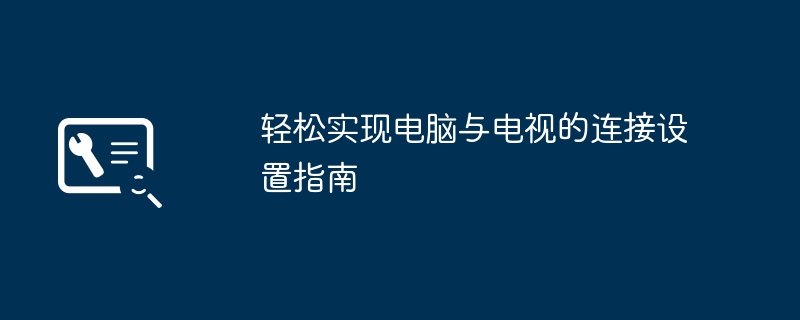 轻松实现电脑与电视的连接设置指南